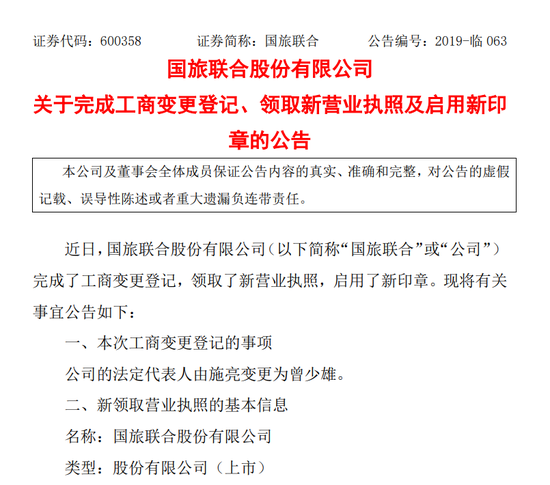 证券代码：600358　　证券简称：国旅联合　　公告编号：2019-临 063

国旅联合股份有限公司

关于完成工商变更登记、领取新营业执照及启用新印章的公告

本公司及董事会全体成员保证公告内容的真实、准确和完整，对公告的虚假记载、误导性陈述或者重大遗漏负连带责任。

近日，国旅联合股份有限公司（以下简称“国旅联合”或“公司”）完成了工商变更登记，领取了新营业执照，启用了新印章。现将有关事宜公告如下：

一、本次工商变更登记的事项

公司的法定代表人由施亮变更为曾少雄。

二、新领取营业执照的基本信息

名称：国旅联合股份有限公司

类型：股份有限公司（上市）